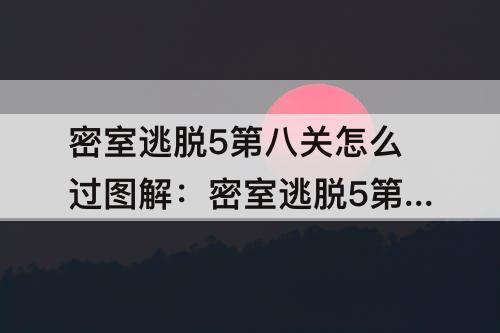 密室逃脱5第八关怎么过图解：密室逃脱5第...